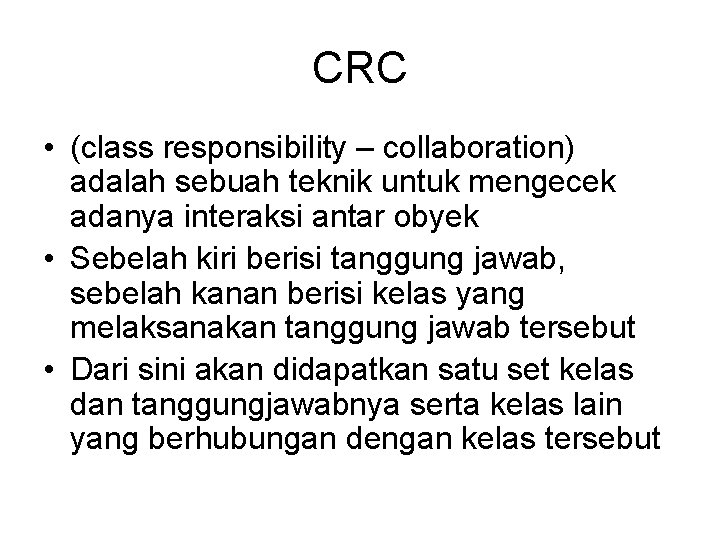 CRC

• (class responsibility – collaboration) adalah sebuah teknik untuk mengecek adanya interaksi antar obyek
• Sebelah kiri berisi tanggung jawab, sebelah kanan berisi kelas yang melaksanakan tanggung jawab tersebut
• Dari sini akan didapatkan satu set kelas dan tanggungjawabnya serta kelas lain yang berhubungan dengan kelas tersebut